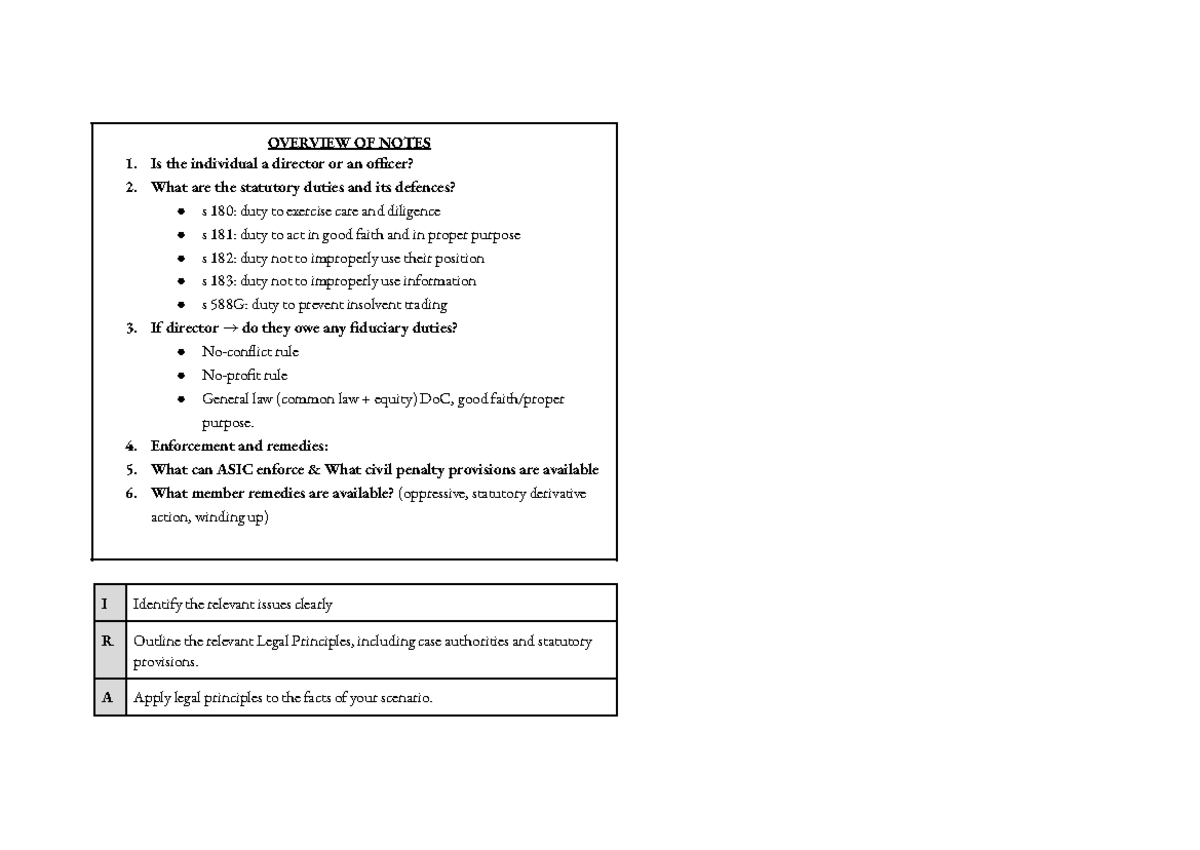 OVERVIEW OF NOTES

1. Is the individual a director or an officer?
2. What are the statutory duties and its defences?
• s 180: duty to exercise care and diligence
• s 181: duty to act in good faith and in proper purpose
• s 182: duty not to improperly use their position
• s 183: duty not to improperly use information
• s 588G: duty to prevent insolvent trading
3. If director → do they owe any fiduciary duties?
• No-conflict rule
• No-profit rule
• General law (common law + equity) DoC, good faith/proper purpose.
4. Enforcement and remedies:
5. What can ASIC enforce & What civil penalty provisions are available
6. What member remedies are available? (oppressive, statutory derivative action, winding up)

| I | Identify the relevant issues clearly |
|---|---|
| R | Outline the relevant Legal Principles, including case authorities and statutory provisions. |
| A | Apply legal principles to the facts of your scenario. |